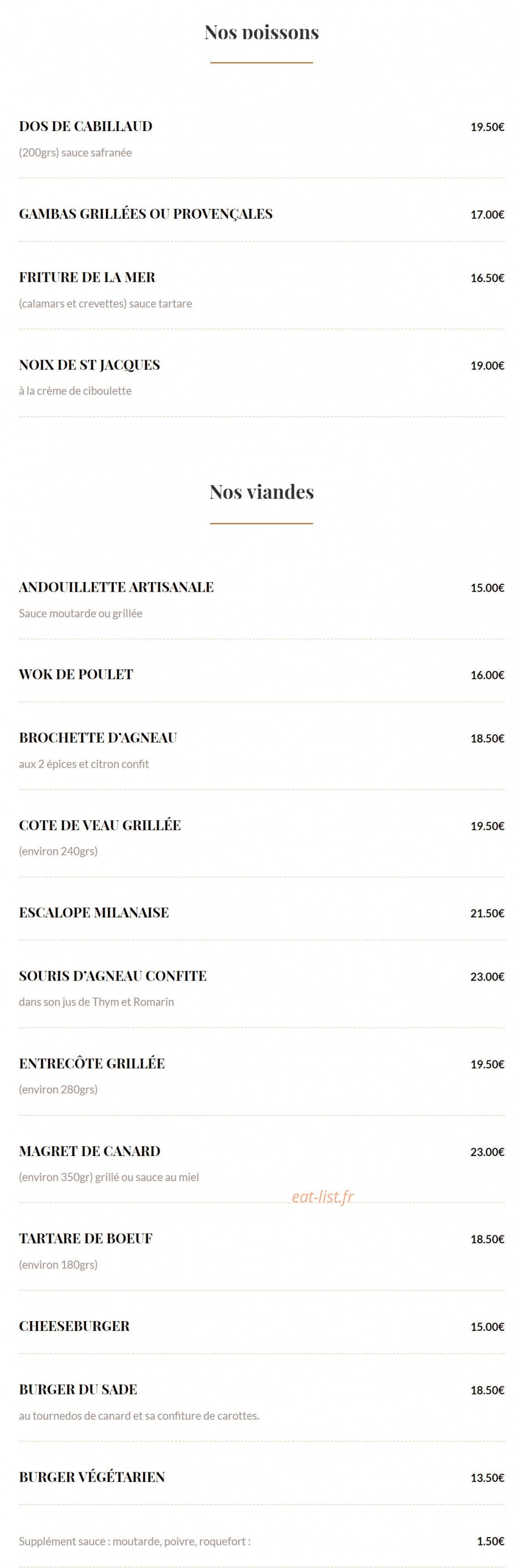 Nos poissons

DOS DE CABILLAUD 19.50€

(200grs) sauce safranée

GAMBAS GRILLÉES OU PROVENÇALES 17.00€

FRITURE DE LA MER 16.50€

(calamars et crevettes) sauce tartare

NOIX DE ST JACQUES 19.00€

à la crème de ciboulette

Nos viandes

ANDOUILLETTE ARTISANALE 15.00€

Sauce moutarde ou grillée

WOK DE POULET 16.00€

BROCHETTE D'AGNEAU 18.50€

aux 2 épices et citron confit

COTE DE VEAU GRILLÉE 19.50€

(environ 240grs)

ESCALOPE MILANAISE 21.50€

SOURIS D'AGNEAU CONFITE 23.00€

dans son jus de Thym et Romarin

ENTRECÔTE GRILLÉE 19.50€

(environ 280grs)

MAGRET DE CANARD 23.00€

(environ 350gr) grillé ou sauce au miel

eat-list.fr

TARTARE DE BOEUF 18.50€

(environ 180grs)

CHEESEBURGER 15.00€

BURGER DU SADE 18.50€

au tournedos de canard et sa confiture de carottes.

BURGER VÉGÉTARIEN 13.50€

Supplément sauce : moutarde, poivre, roquefort : 1.50€